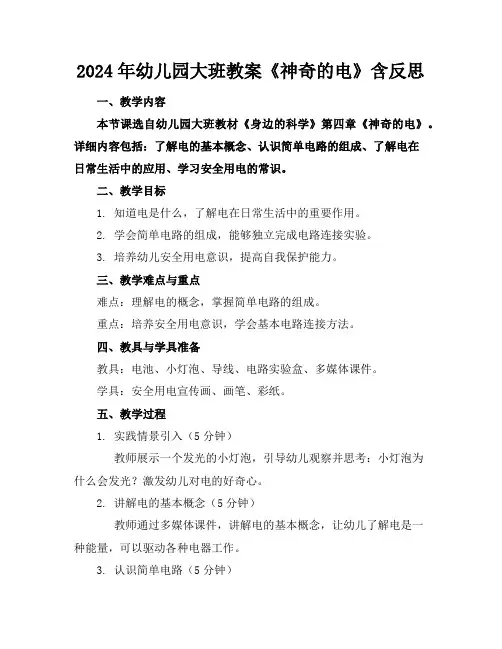 2024年幼儿园大班教案《神奇的电》含反思

一、教学内容

本节课选自幼儿园大班教材《身边的科学》第四章《神奇的电》。详细内容包括：了解电的基本概念、认识简单电路的组成、了解电在日常生活中的应用、学习安全用电的常识。

二、教学目标

1. 知道电是什么，了解电在日常生活中的重要作用。

2. 学会简单电路的组成，能够独立完成电路连接实验。

3. 培养幼儿安全用电意识，提高自我保护能力。

三、教学难点与重点

难点：理解电的概念，掌握简单电路的组成。

重点：培养安全用电意识，学会基本电路连接方法。

四、教具与学具准备

教具：电池、小灯泡、导线、电路实验盒、多媒体课件。

学具：安全用电宣传画、画笔、彩纸。

五、教学过程

1. 实践情景引入（5分钟）

教师展示一个发光的小灯泡，引导幼儿观察并思考：小灯泡为什么会发光？激发幼儿对电的好奇心。

2. 讲解电的基本概念（5分钟）

教师通过多媒体课件，讲解电的基本概念，让幼儿了解电是一种能量，可以驱动各种电器工作。

3. 认识简单电路（5分钟）